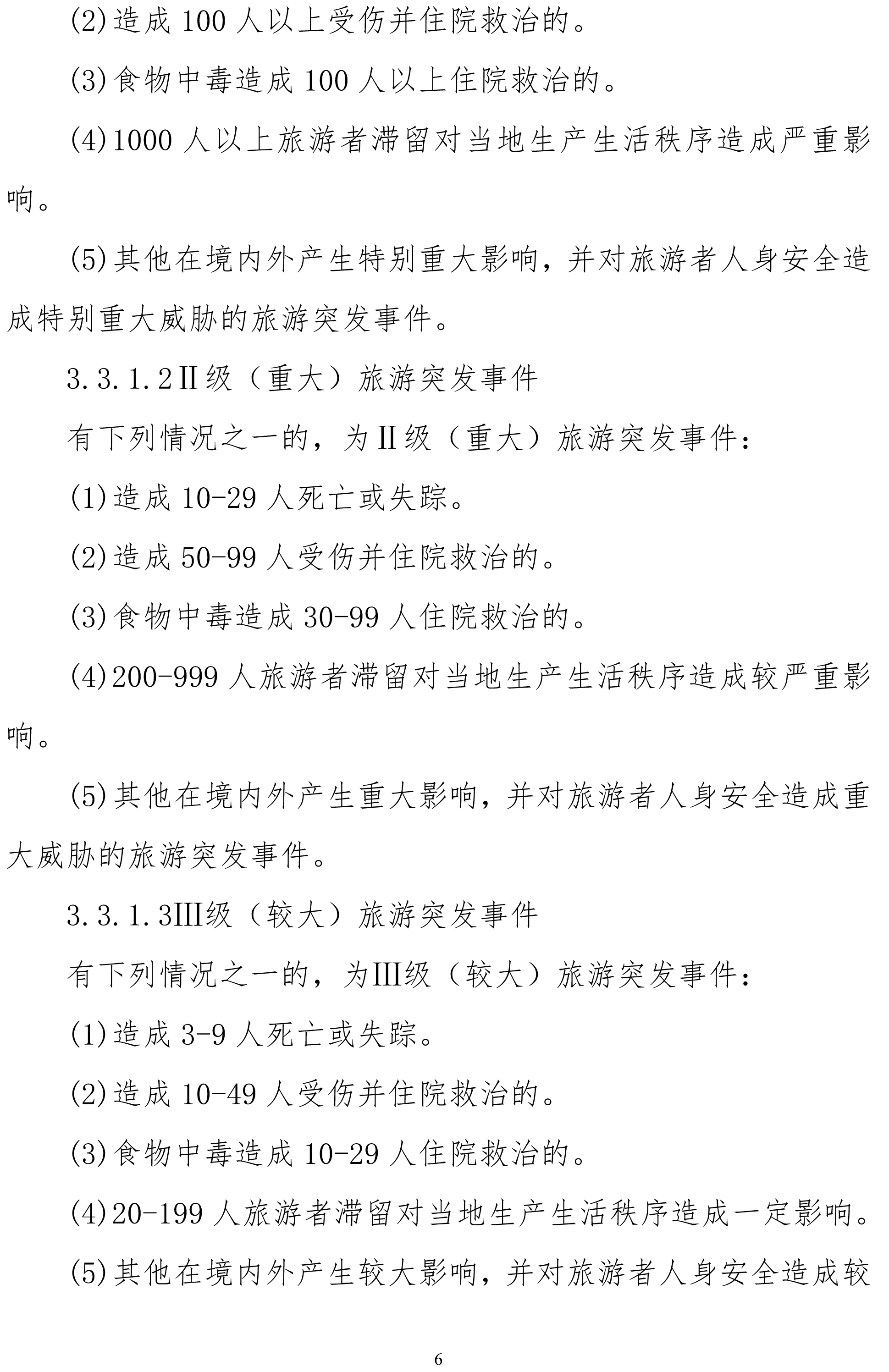 (2)造成 100 人以上受伤并住院救治的。

(3)食物中毒造成 100 人以上住院救治的。

(4)1000 人以上旅游者滞留对当地生产生活秩序造成严重影响。

(5)其他在境内外产生特别重大影响，并对旅游者人身安全造成特别重大威胁的旅游突发事件。

3.3.1.2Ⅱ级（重大）旅游突发事件

有下列情况之一的，为Ⅱ级（重大）旅游突发事件：

(1)造成 10-29 人死亡或失踪。

(2)造成 50-99 人受伤并住院救治的。

(3)食物中毒造成 30-99 人住院救治的。

(4)200-999 人旅游者滞留对当地生产生活秩序造成较严重影响。

(5)其他在境内外产生重大影响，并对旅游者人身安全造成重大威胁的旅游突发事件。

3.3.1.3Ⅲ级（较大）旅游突发事件

有下列情况之一的，为Ⅲ级（较大）旅游突发事件：

(1)造成 3-9 人死亡或失踪。

(2)造成 10-49 人受伤并住院救治的。

(3)食物中毒造成 10-29 人住院救治的。

(4)20-199 人旅游者滞留对当地生产生活秩序造成一定影响。

(5)其他在境内外产生较大影响，并对旅游者人身安全造成较

6